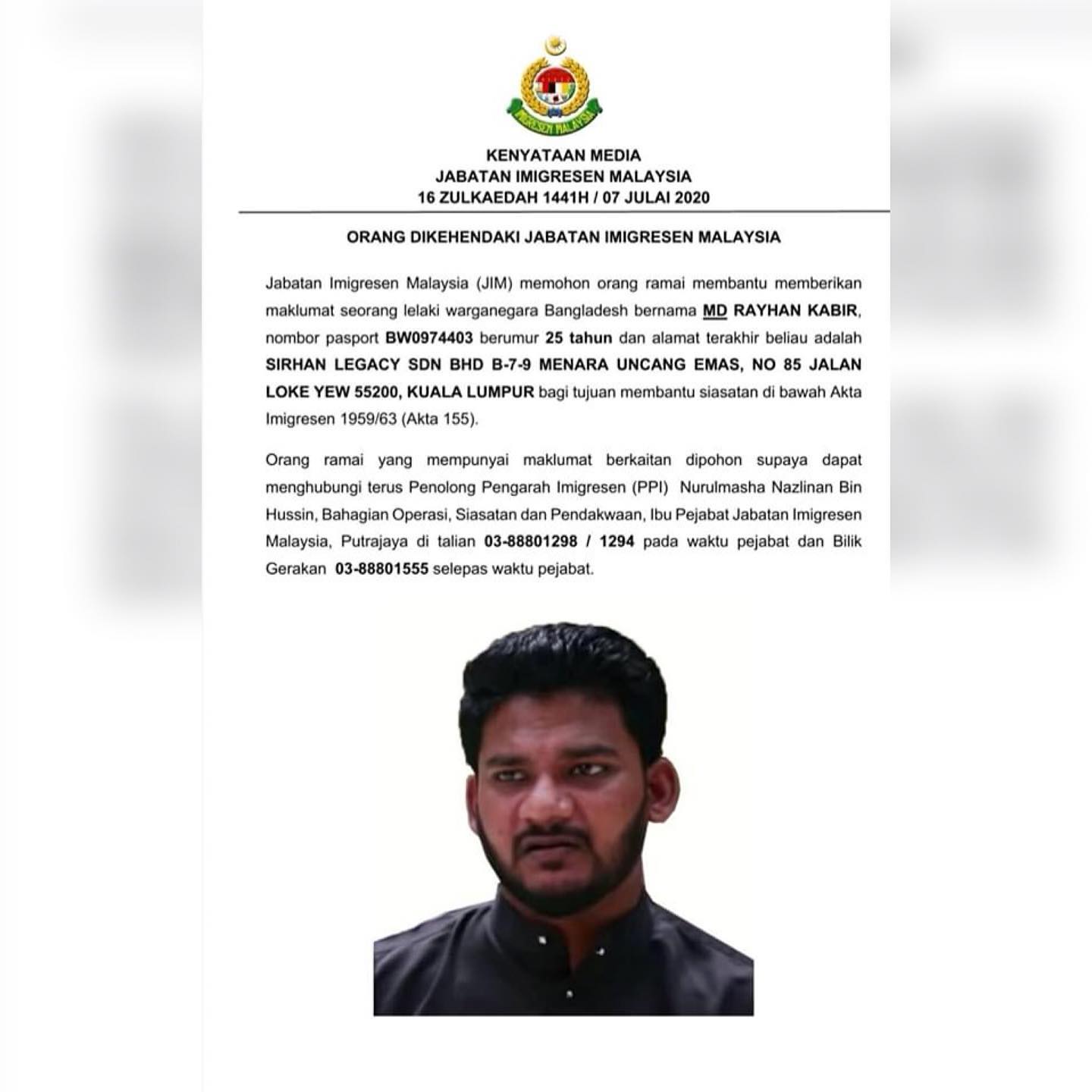 IMIGRESEN MALAYSIA

KENYATAAN MEDIA
JABATAN IMIGRESEN MALAYSIA
16 ZULKAEDAH 1441H / 07 JULAI 2020

ORANG DIKEHENDAKI JABATAN IMIGRESEN MALAYSIA

Jabatan Imigresen Malaysia (JIM) memohon orang ramai membantu memberikan maklumat seorang lelaki warganegara Bangladesh bernama MD RAYHAN KABIR, nombor pasport BW0974403 berumur 25 tahun dan alamat terakhir beliau adalah SIRHAN LEGACY SDN BHD B-7-9 MENARA UNCANG EMAS, NO 85 JALAN LOKE YEW 55200, KUALA LUMPUR bagi tujuan membantu siasatan di bawah Akta Imigresen 1959/63 (Akta 155).

Orang ramai yang mempunyai maklumat berkaitan dipohon supaya dapat menghubungi terus Penolong Pengarah Imigresen (PPI) Nurulmasha Nazlinan Bin Hussin, Bahagian Operasi, Siasatan dan Pendakwaan, Ibu Pejabat Jabatan Imigresen Malaysia, Putrajaya di talian 03-88801298 / 1294 pada waktu pejabat dan Bilik Gerakan 03-88801555 selepas waktu pejabat.